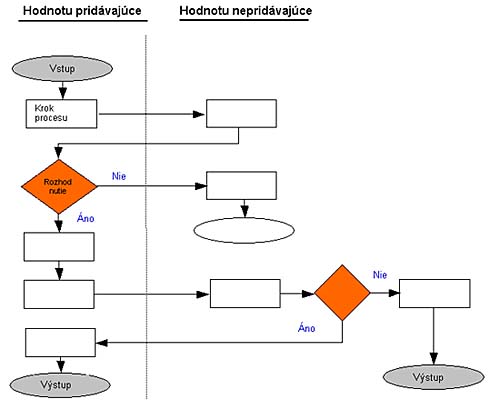 Hodnotu pridávajúce

Hodnotu nepridávajúce

Vstup

Krok procesu

Rozhod nutie

Nie

Áno

Nie

Áno

Výstup

Výstup